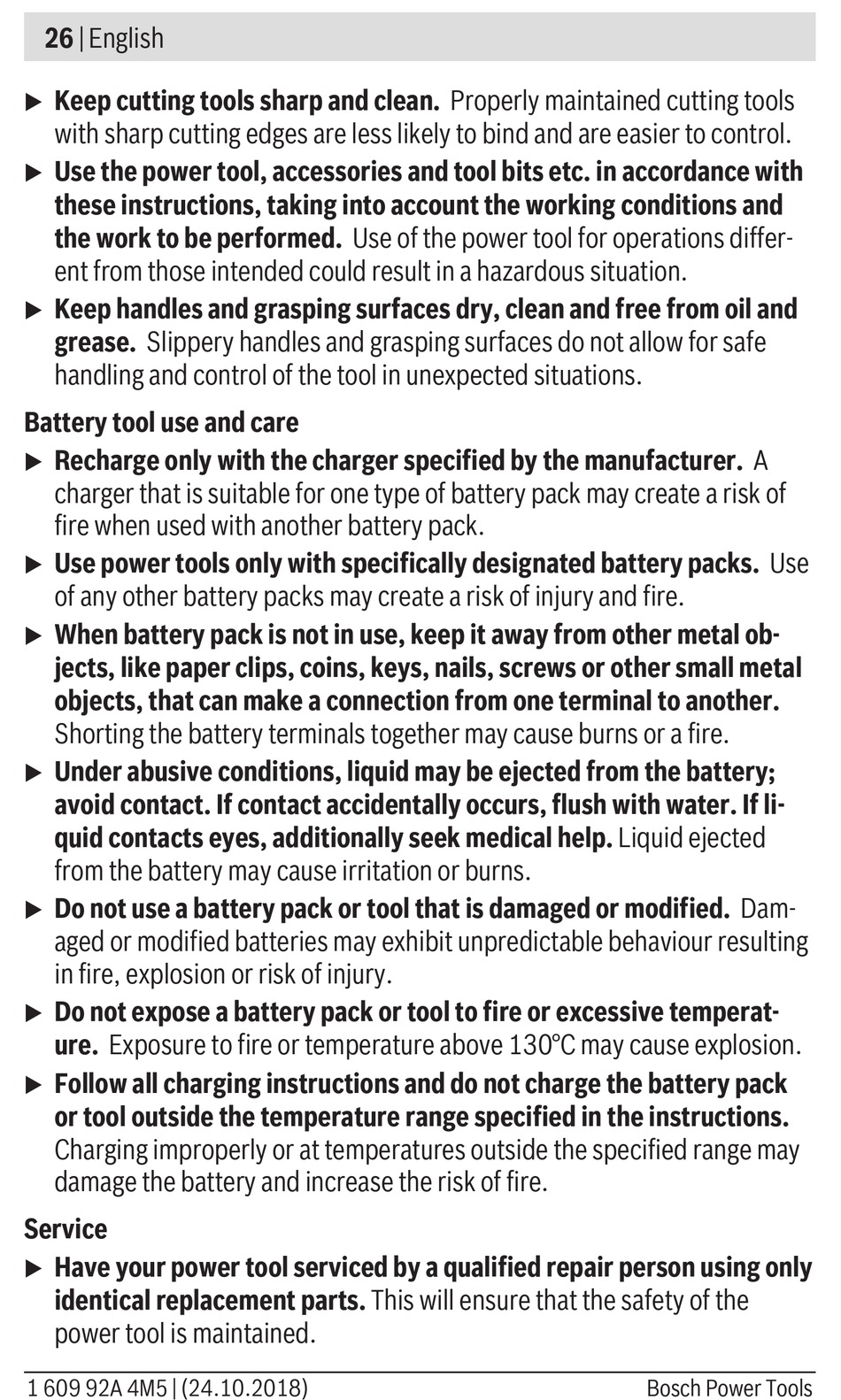 26 | English

▶ Keep cutting tools sharp and clean. Properly maintained cutting tools with sharp cutting edges are less likely to bind and are easier to control.

▶ Use the power tool, accessories and tool bits etc. in accordance with these instructions, taking into account the working conditions and the work to be performed. Use of the power tool for operations different from those intended could result in a hazardous situation.

▶ Keep handles and grasping surfaces dry, clean and free from oil and grease. Slippery handles and grasping surfaces do not allow for safe handling and control of the tool in unexpected situations.

Battery tool use and care

▶ Recharge only with the charger specified by the manufacturer. A charger that is suitable for one type of battery pack may create a risk of fire when used with another battery pack.

▶ Use power tools only with specifically designated battery packs. Use of any other battery packs may create a risk of injury and fire.

▶ When battery pack is not in use, keep it away from other metal objects, like paper clips, coins, keys, nails, screws or other small metal objects, that can make a connection from one terminal to another. Shorting the battery terminals together may cause burns or a fire.

▶ Under abusive conditions, liquid may be ejected from the battery; avoid contact. If contact accidentally occurs, flush with water. If liquid contacts eyes, additionally seek medical help. Liquid ejected from the battery may cause irritation or burns.

▶ Do not use a battery pack or tool that is damaged or modified. Damaged or modified batteries may exhibit unpredictable behaviour resulting in fire, explosion or risk of injury.

▶ Do not expose a battery pack or tool to fire or excessive temperature. Exposure to fire or temperature above 130°C may cause explosion.

▶ Follow all charging instructions and do not charge the battery pack or tool outside the temperature range specified in the instructions. Charging improperly or at temperatures outside the specified range may damage the battery and increase the risk of fire.

Service

▶ Have your power tool serviced by a qualified repair person using only identical replacement parts. This will ensure that the safety of the power tool is maintained.

1 609 92A 4M5 | (24.10.2018) Bosch Power Tools